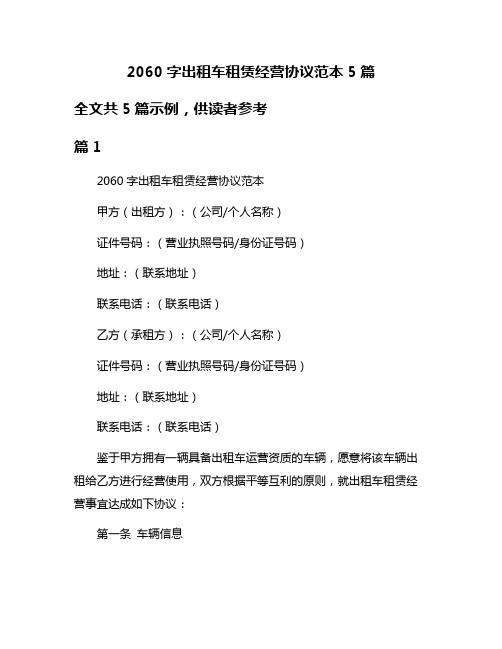 2060 字出租车租赁经营协议范本 5 篇

全文共 5 篇示例，供读者参考

篇 1

2060 字出租车租赁经营协议范本

甲方（出租方）：（公司/个人名称）

证件号码：（营业执照号码/身份证号码）

地址：（联系地址）

联系电话：（联系电话）

乙方（承租方）：（公司/个人名称）

证件号码：（营业执照号码/身份证号码）

地址：（联系地址）

联系电话：（联系电话）

鉴于甲方拥有一辆具备出租车运营资质的车辆，愿意将该车辆出租给乙方进行经营使用，双方根据平等互利的原则，就出租车租赁经营事宜达成如下协议：

第一条 车辆信息